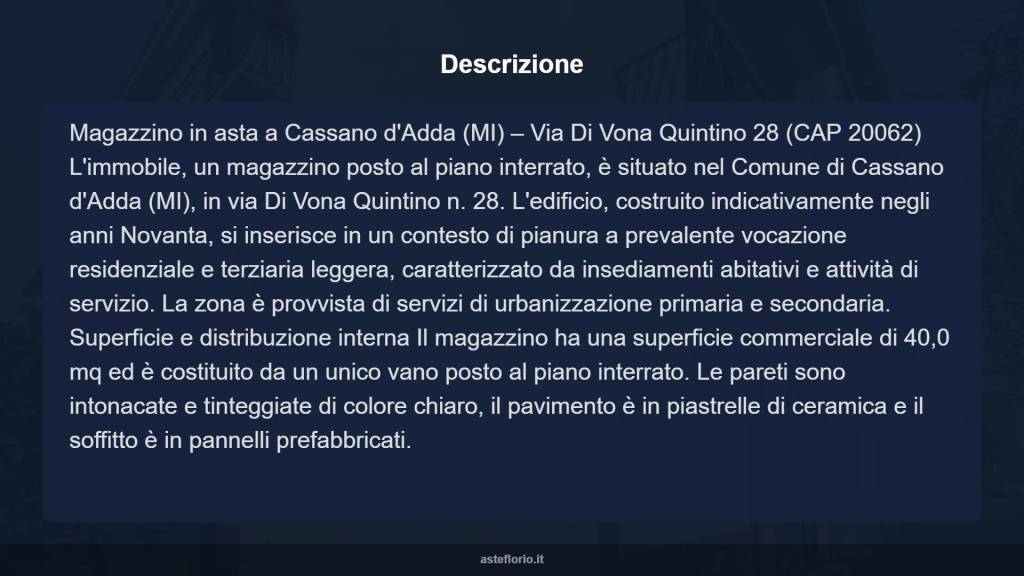 Descrizione

Magazzino in asta a Cassano d'Adda (MI) – Via Di Vona Quintino 28 (CAP 20062) L'immobile, un magazzino posto al piano interrato, è situato nel Comune di Cassano d'Adda (MI), in via Di Vona Quintino n. 28. L'edificio, costruito indicativamente negli anni Novanta, si inserisce in un contesto di pianura a prevalente vocazione residenziale e terziaria leggera, caratterizzato da insediamenti abitativi e attività di servizio. La zona è provvista di servizi di urbanizzazione primaria e secondaria. Superficie e distribuzione interna Il magazzino ha una superficie commerciale di 40,0 mq ed è costituito da un unico vano posto al piano interrato. Le pareti sono intonacate e tinteggiate di colore chiaro, il pavimento è in piastrelle di ceramica e il soffitto è in pannelli prefabbricati.

asteflorio.it